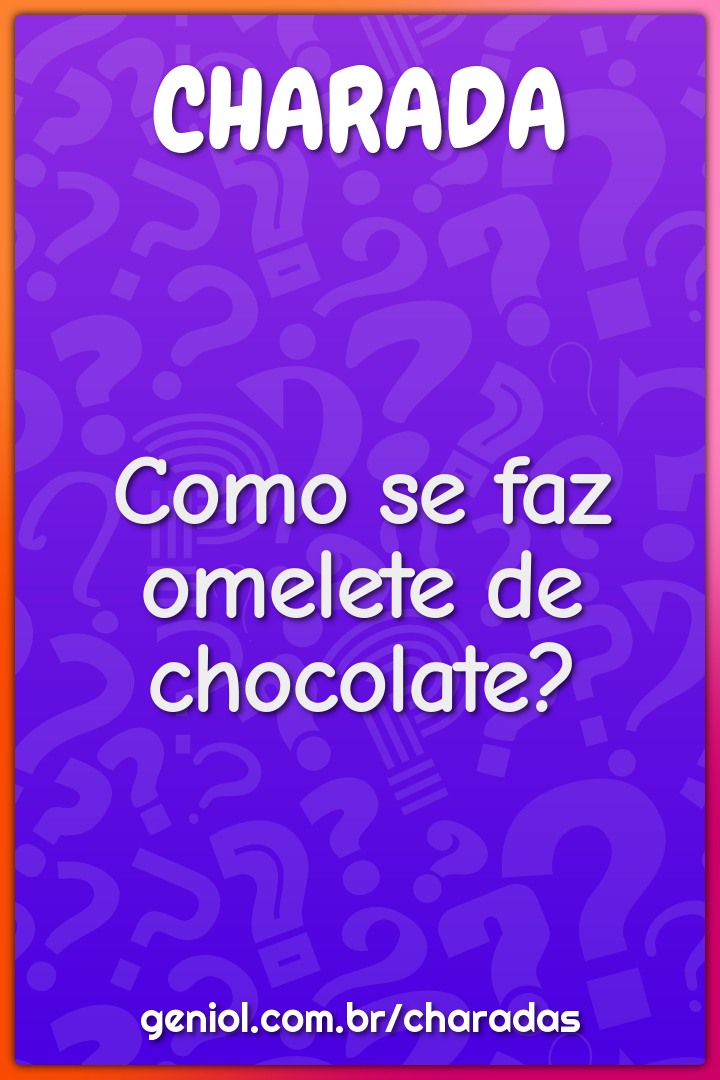 CHARADA

Como se faz omelete de chocolate?

geniol.com.br/charadas